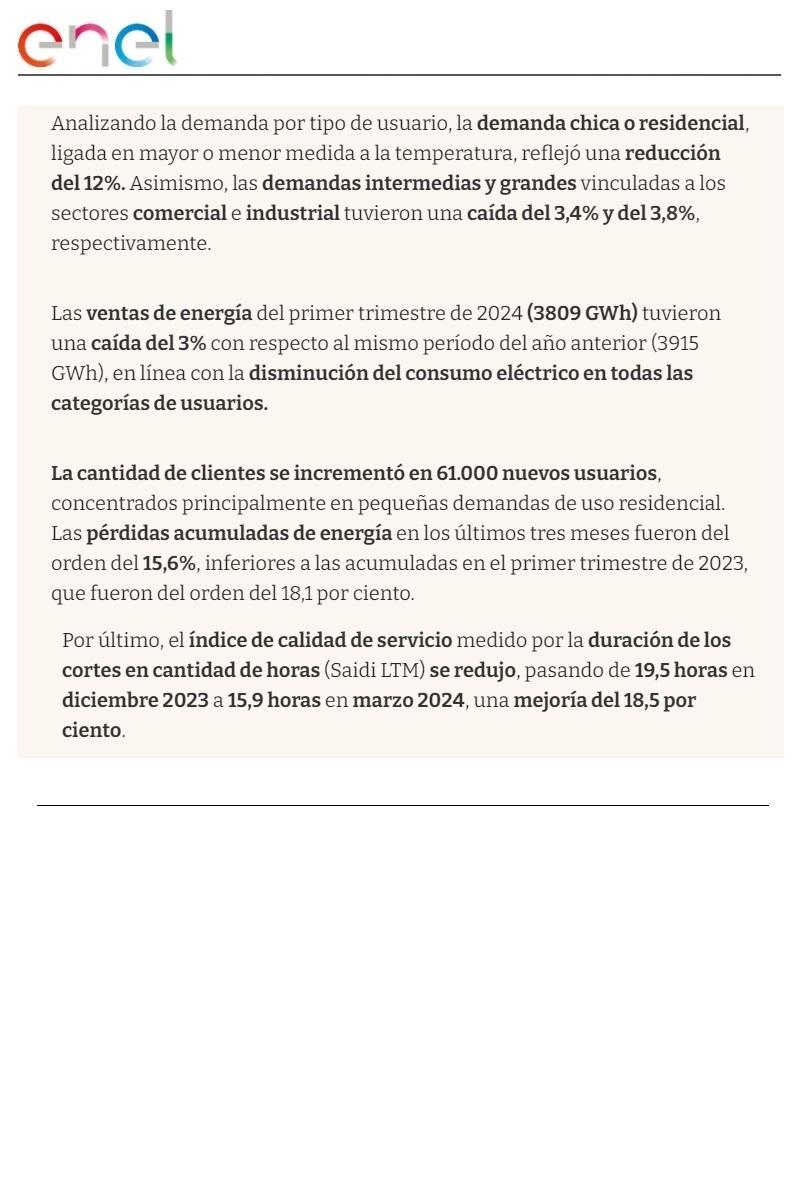 enel

Analizando la demanda por tipo de usuario, la demanda chica o residencial, ligada en mayor o menor medida a la temperatura, reflejó una reducción del 12%. Asimismo, las demandas intermedias y grandes vinculadas a los sectores comercial e industrial tuvieron una caída del 3,4% y del 3,8%, respectivamente.

Las ventas de energía del primer trimestre de 2024 (3809 GWh) tuvieron una caída del 3% con respecto al mismo período del año anterior (3915 GWh), en línea con la disminución del consumo eléctrico en todas las categorías de usuarios.

La cantidad de clientes se incrementó en 61.000 nuevos usuarios, concentrados principalmente en pequeñas demandas de uso residencial. Las pérdidas acumuladas de energía en los últimos tres meses fueron del orden del 15,6%, inferiores a las acumuladas en el primer trimestre de 2023, que fueron del orden del 18,1 por ciento.

Por último, el índice de calidad de servicio medido por la duración de los cortes en cantidad de horas (Saidi LTM) se redujo, pasando de 19,5 horas en diciembre 2023 a 15,9 horas en marzo 2024, una mejoría del 18,5 por ciento.